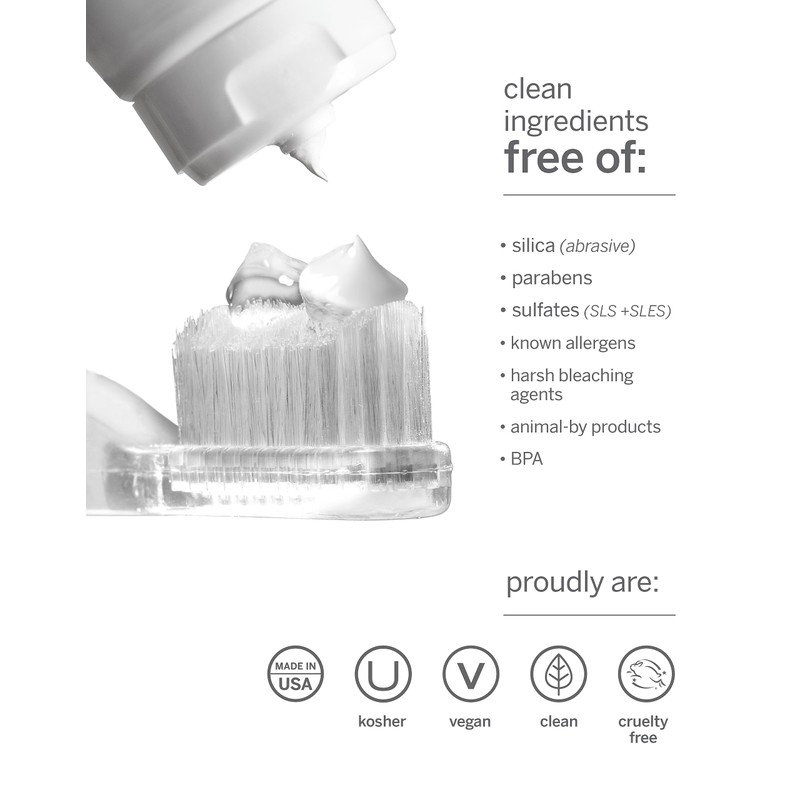 clean
ingredients
free of:

• silica (abrasive)
• parabens
• sulfates (SLS +SLES)
• known allergens
• harsh bleaching agents
• animal-by products
• BPA

proudly are:

MADE IN
USA

U
kosher

V
vegan

clean

cruelty
free